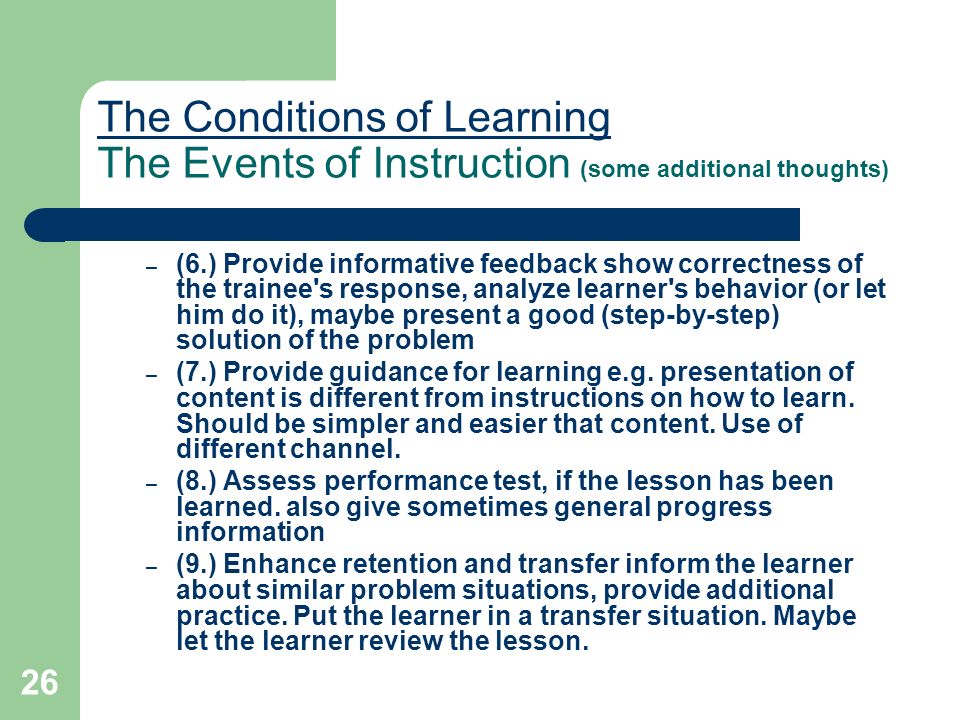 The Conditions of Learning
The Events of Instruction (some additional thoughts)

– (6.) Provide informative feedback show correctness of the trainee's response, analyze learner's behavior (or let him do it), maybe present a good (step-by-step) solution of the problem

– (7.) Provide guidance for learning e.g. presentation of content is different from instructions on how to learn. Should be simpler and easier that content. Use of different channel.

– (8.) Assess performance test, if the lesson has been learned. also give sometimes general progress information

– (9.) Enhance retention and transfer inform the learner about similar problem situations, provide additional practice. Put the learner in a transfer situation. Maybe let the learner review the lesson.

26